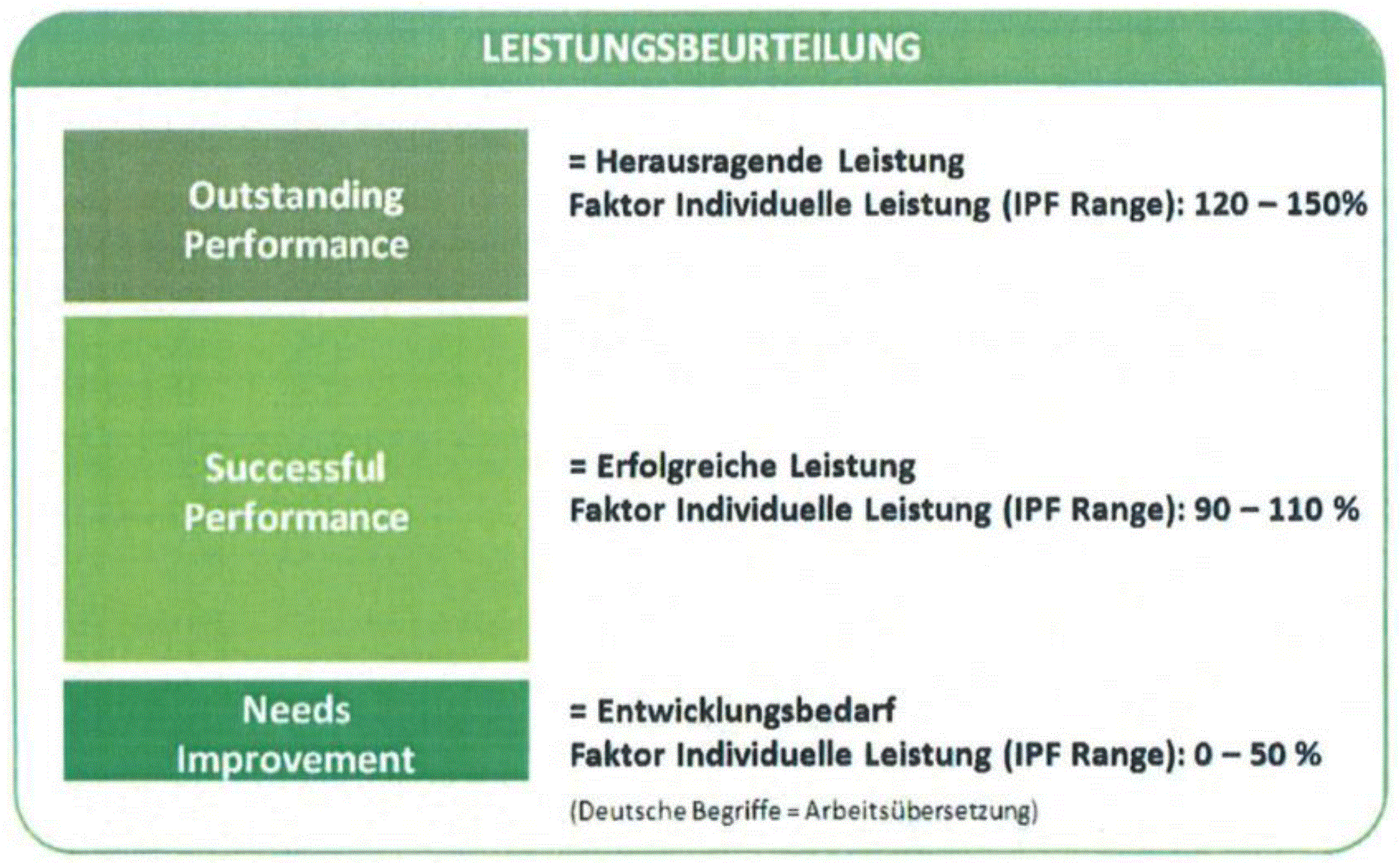 LEISTUNGSBEURTEILUNG

Outstanding Performance

= Herausragende Leistung
Faktor Individuelle Leistung (IPF Range): 120 – 150%

Successful Performance

= Erfolgreiche Leistung
Faktor Individuelle Leistung (IPF Range): 90 – 110 %

Needs Improvement

= Entwicklungsbedarf
Faktor Individuelle Leistung (IPF Range): 0 – 50 %

(Deutsche Begriffe = Arbeitsübersetzung)